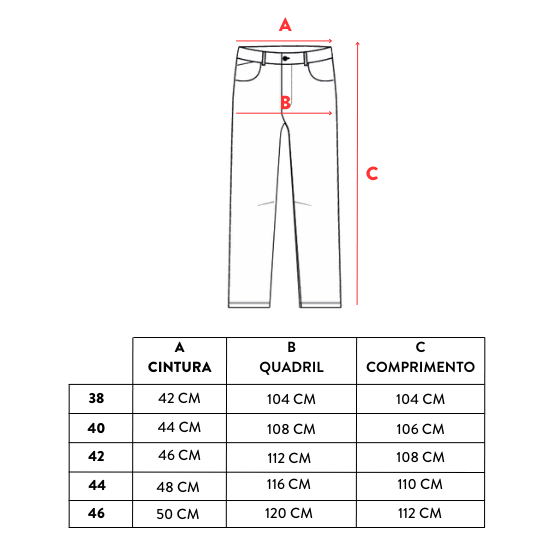 A

B

C

|  | A CINTURA | B QUADRIL | C COMPRIMENTO |
|---|---|---|---|
| 38 | 42 CM | 104 CM | 104 CM |
| 40 | 44 CM | 108 CM | 106 CM |
| 42 | 46 CM | 112 CM | 108 CM |
| 44 | 48 CM | 116 CM | 110 CM |
| 46 | 50 CM | 120 CM | 112 CM |